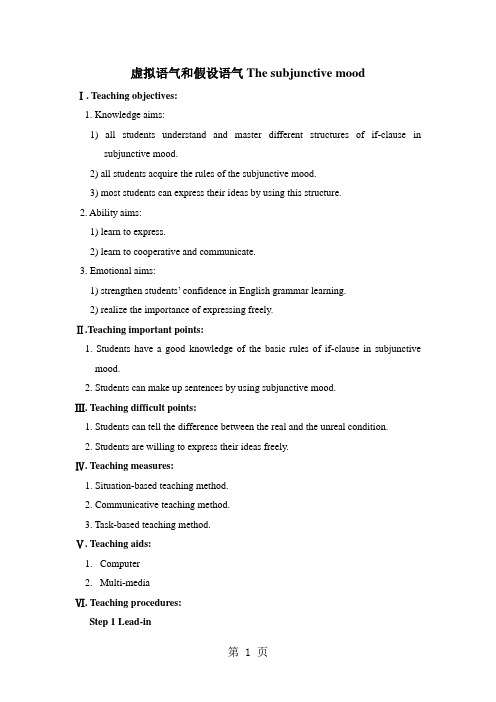 虚拟语气和假设语气 The subjunctive mood

Ⅰ. Teaching objectives:

1. Knowledge aims:

1) all students understand and master different structures of if-clause in subjunctive mood.

2) all students acquire the rules of the subjunctive mood.

3) most students can express their ideas by using this structure.

2. Ability aims:

1) learn to express.

2) learn to cooperative and communicate.

3. Emotional aims:

1) strengthen students' confidence in English grammar learning.

2) realize the importance of expressing freely.

Ⅱ.Teaching important points:

1. Students have a good knowledge of the basic rules of if-clause in subjunctive mood.

2. Students can make up sentences by using subjunctive mood.

Ⅲ. Teaching difficult points:

1. Students can tell the difference between the real and the unreal condition.

2. Students are willing to express their ideas freely.

Ⅳ. Teaching measures:

1. Situation-based teaching method.

2. Communicative teaching method.

3. Task-based teaching method.

Ⅴ. Teaching aids:

1. Computer

2. Multi-media

Ⅵ. Teaching procedures:

Step 1 Lead-in

第 1 页